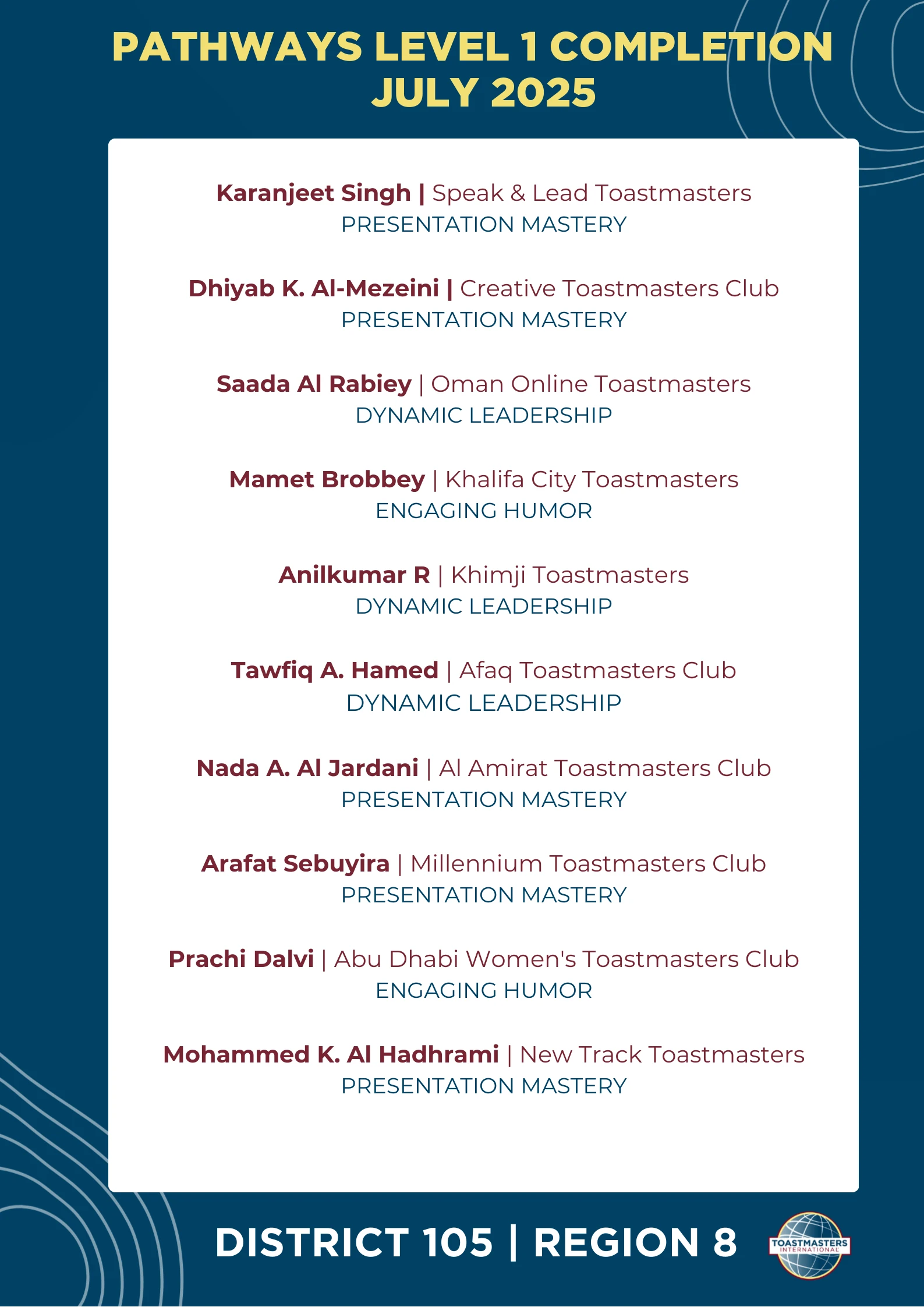 PATHWAYS LEVEL 1 COMPLETION
JULY 2025

Karanjeet Singh | Speak & Lead Toastmasters
PRESENTATION MASTERY

Dhiyab K. Al-Mezeini | Creative Toastmasters Club
PRESENTATION MASTERY

Saada Al Rabiey | Oman Online Toastmasters
DYNAMIC LEADERSHIP

Mamet Brobbey | Khalifa City Toastmasters
ENGAGING HUMOR

Anilkumar R | Khimji Toastmasters
DYNAMIC LEADERSHIP

Tawfiq A. Hamed | Afaq Toastmasters Club
DYNAMIC LEADERSHIP

Nada A. Al Jardani | Al Amirat Toastmasters Club
PRESENTATION MASTERY

Arafat Sebuyira | Millennium Toastmasters Club
PRESENTATION MASTERY

Prachi Dalvi | Abu Dhabi Women's Toastmasters Club
ENGAGING HUMOR

Mohammed K. Al Hadhrami | New Track Toastmasters
PRESENTATION MASTERY

DISTRICT 105 | REGION 8

TOASTMASTERS INTERNATIONAL